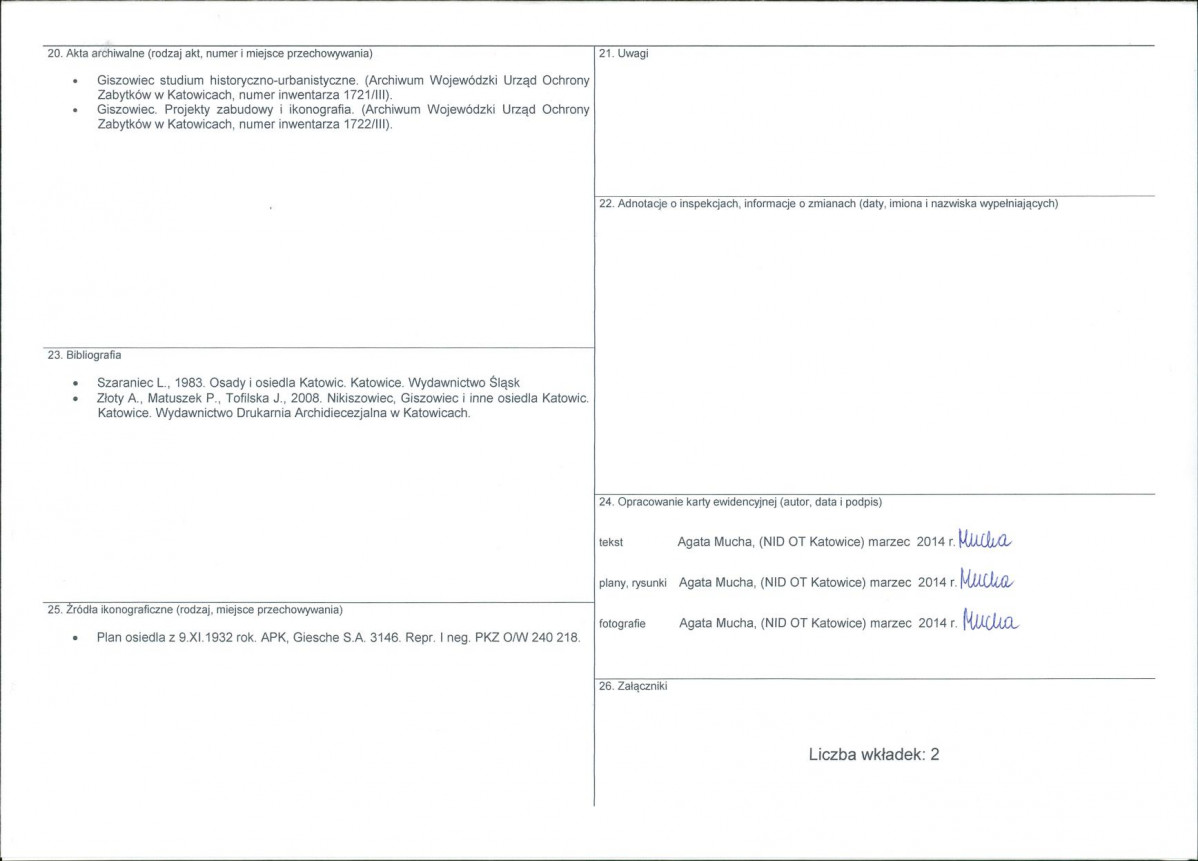 20. Akta archiwalne (rodzaj akt, numer i miejsce przechowywania)

• Giszowiec studium historyczno-urbanistyczne. (Archiwum Wojewódzki Urząd Ochrony Zabytków w Katowicach, numer inwentarza 1721/III).
• Giszowiec. Projekty zabudowy i ikonografia. (Archiwum Wojewódzki Urząd Ochrony Zabytków w Katowicach, numer inwentarza 1722/III).

23. Bibliografia

• Szaraniec L., 1983. Osady i osiedla Katowic. Katowice. Wydawnictwo Śląsk
• Złoty A., Matuszek P., Tofilska J., 2008. Nikiszowiec, Giszowiec i inne osiedla Katowic. Katowice. Wydawnictwo Drukarnia Archidiecezjalna w Katowicach.

25. Źródła ikonograficzne (rodzaj, miejsce przechowywania)

• Plan osiedla z 9.XI.1932 rok. APK, Giesche S.A. 3146. Repr. I neg. PKZ O/W 240 218.

21. Uwagi

22. Adnotacje o inspekcjach, informacje o zmianach (daty, imiona i nazwiska wypełniających)

24. Opracowanie karty ewidencyjnej (autor, data i podpis)

tekst Agata Mucha, (NID OT Katowice) marzec 2014 r. Mucha

plany, rysunki Agata Mucha, (NID OT Katowice) marzec 2014 r. Mucha

fotografie Agata Mucha, (NID OT Katowice) marzec 2014 r. Mucha

26. Załączniki

Liczba wkładek: 2